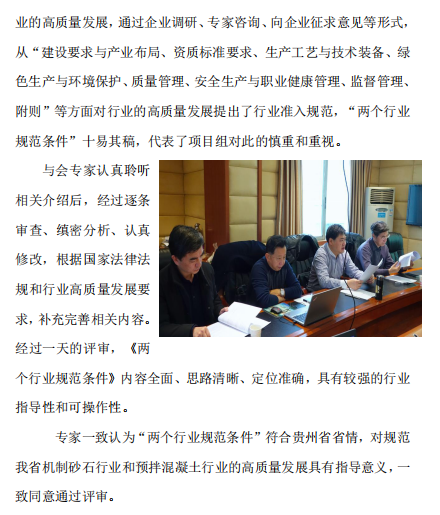 业的高质量发展，通过企业调研、专家咨询、向企业征求意见等形式，从“建设要求与产业布局、资质标准要求、生产工艺与技术装备、绿色生产与环境保护、质量管理、安全生产与职业健康管理、监督管理、附则”等方面对行业的高质量发展提出了行业准入规范，“两个行业规范条件”十易其稿，代表了项目组对此的慎重和重视。

与会专家认真聆听相关介绍后，经过逐条审查、缜密分析、认真修改，根据国家法律法规和行业高质量发展要求，补充完善相关内容。经过一天的评审，《两个行业规范条件》内容全面、思路清晰、定位准确，具有较强的行业指导性和可操作性。

专家一致认为“两个行业规范条件”符合贵州省省情，对规范我省机制砂石行业和预拌混凝土行业的高质量发展具有指导意义，一致同意通过评审。